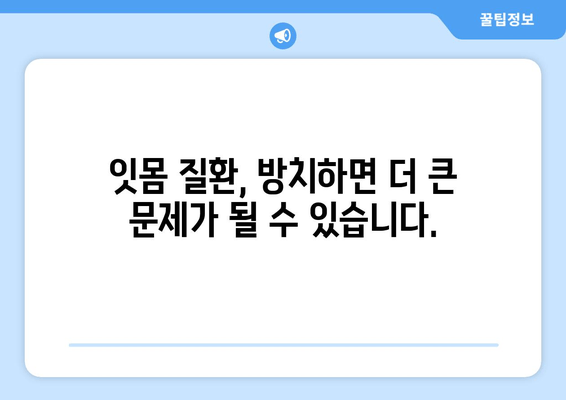 꿀팁정보

잇몸 질환, 방치하면 더 큰 문제가 될 수 있습니다.